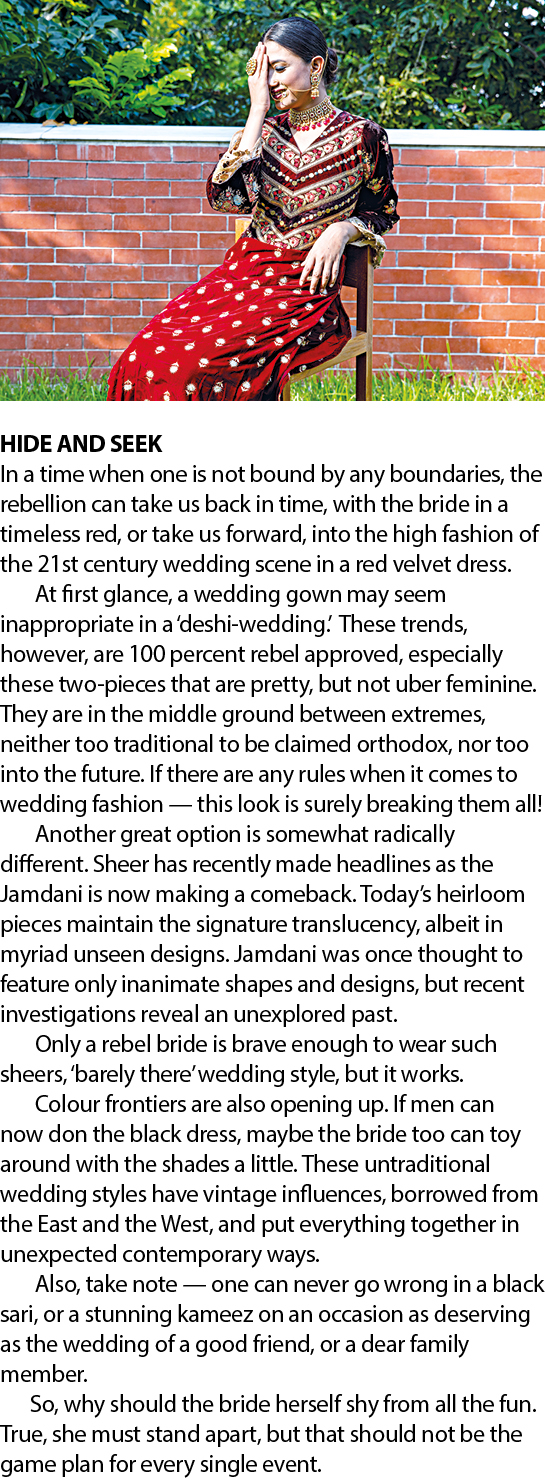 HIDE AND SEEK
In a time when one is not bound by any boundaries, the rebellion can take us back in time, with the bride in a timeless red, or take us forward, into the high fashion of the 21st century wedding scene in a red velvet dress.

At first glance, a wedding gown may seem inappropriate in a 'deshi-wedding.' These trends, however, are 100 percent rebel approved, especially these two-pieces that are pretty, but not uber feminine. They are in the middle ground between extremes, neither too traditional to be claimed orthodox, nor too into the future. If there are any rules when it comes to wedding fashion — this look is surely breaking them all!

Another great option is somewhat radically different. Sheer has recently made headlines as the Jamdani is now making a comeback. Today's heirloom pieces maintain the signature translucency, albeit in myriad unseen designs. Jamdani was once thought to feature only inanimate shapes and designs, but recent investigations reveal an unexplored past.

Only a rebel bride is brave enough to wear such sheers, 'barely there' wedding style, but it works.

Colour frontiers are also opening up. If men can now don the black dress, maybe the bride too can toy around with the shades a little. These untraditional wedding styles have vintage influences, borrowed from the East and the West, and put everything together in unexpected contemporary ways.

Also, take note — one can never go wrong in a black sari, or a stunning kameez on an occasion as deserving as the wedding of a good friend, or a dear family member.

So, why should the bride herself shy from all the fun. True, she must stand apart, but that should not be the game plan for every single event.